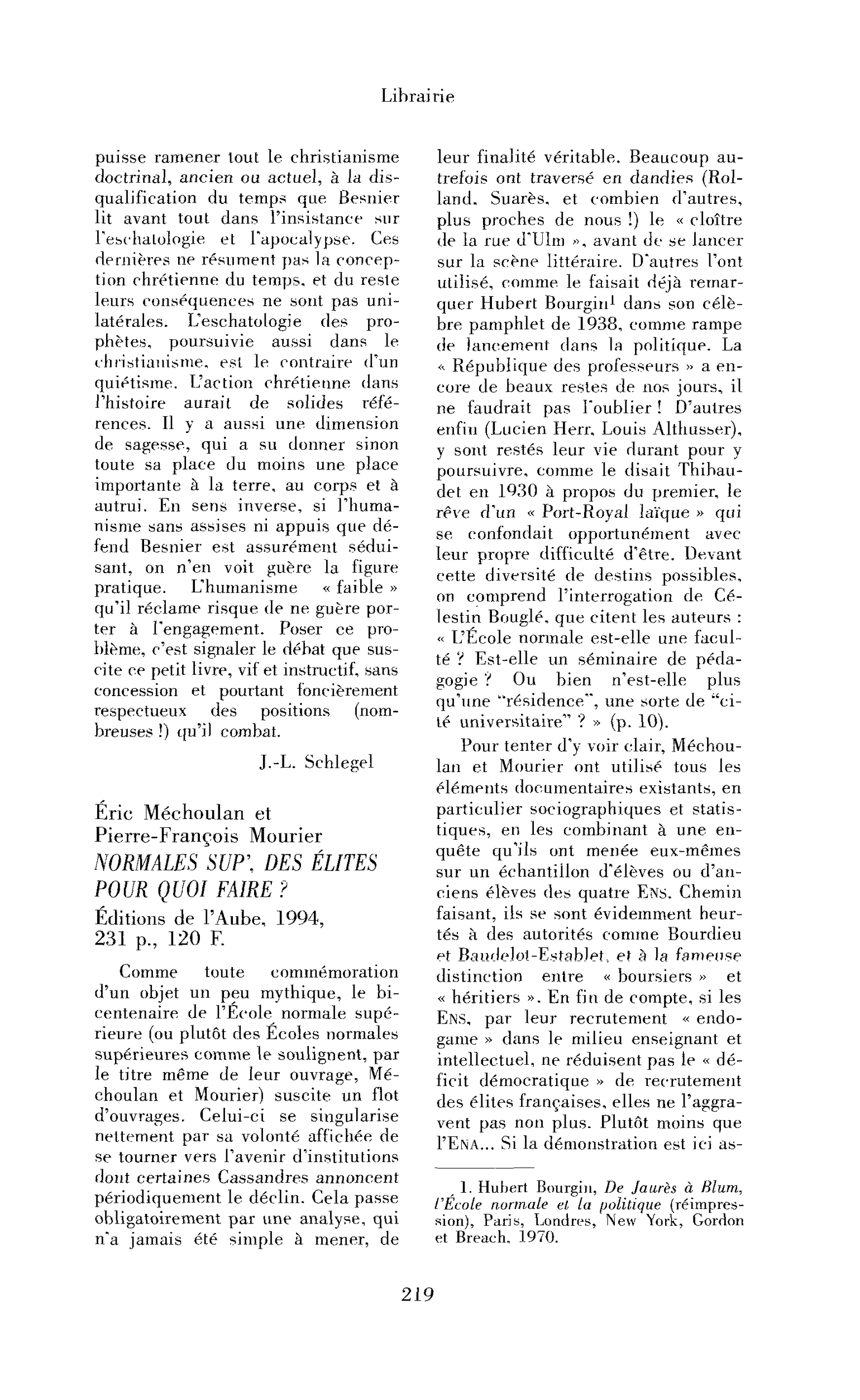 Librairie

puisse ramener tout le christianisme doctrinal, ancien ou actuel, à la disqualification du temps que Besnier lit avant tout dans l'insistance sur l'eschatologie et l'apocalypse. Ces dernières ne résument pas la conception chrétienne du temps, et du reste leurs conséquences ne sont pas unilatérales. L'eschatologie des prophètes, poursuivie aussi dans le christianisme, est le contraire d'un quiétisme. L'action chrétienne dans l'histoire aurait de solides références. Il y a aussi une dimension de sagesse, qui a su donner sinon toute sa place du moins une place importante à la terre, au corps et à autrui. En sens inverse, si l'humanisme sans assises ni appuis que défend Besnier est assurément séduisant, on n'en voit guère la figure pratique. L'humanisme « faible » qu'il réclame risque de ne guère porter à l'engagement. Poser ce problème, c'est signaler le débat que suscite ce petit livre, vif et instructif, sans concession et pourtant foncièrement respectueux des positions (nombreuses !) qu'il combat.

J.-L. Schlegel

Éric Méchoulan et
Pierre-François Mourier
NORMALES SUP', DES ÉLITES POUR QUOI FAIRE ?
Éditions de l'Aube, 1994,
231 p., 120 F.

Comme toute commémoration d'un objet un peu mythique, le bicentenaire de l'École normale supérieure (ou plutôt des Écoles normales supérieures comme le soulignent, par le titre même de leur ouvrage, Méchoulan et Mourier) suscite un flot d'ouvrages. Celui-ci se singularise nettement par sa volonté affichée de se tourner vers l'avenir d'institutions dont certaines Cassandres annoncent périodiquement le déclin. Cela passe obligatoirement par une analyse, qui n'a jamais été simple à mener, de leur finalité véritable. Beaucoup autrefois ont traversé en dandies (Rolland, Suarès, et combien d'autres, plus proches de nous !) le « cloître de la rue d'Ulm », avant de se lancer sur la scène littéraire. D'autres l'ont utilisé, comme le faisait déjà remarquer Hubert Bourgin$^{1}$ dans son célèbre pamphlet de 1938, comme rampe de lancement dans la politique. La « République des professeurs » a encore de beaux restes de nos jours, il ne faudrait pas l'oublier ! D'autres enfin (Lucien Herr, Louis Althusser), y sont restés leur vie durant pour y poursuivre, comme le disait Thibaudet en 1930 à propos du premier, le rêve d'un « Port-Royal laïque » qui se confondait opportunément avec leur propre difficulté d'être. Devant cette diversité de destins possibles, on comprend l'interrogation de Célestin Bouglé, que citent les auteurs : « L'École normale est-elle une faculté ? Est-elle un séminaire de pédagogie ? Ou bien n'est-elle plus qu'une "résidence", une sorte de "cité universitaire" ? » (p. 10).

Pour tenter d'y voir clair, Méchoulan et Mourier ont utilisé tous les éléments documentaires existants, en particulier sociographiques et statistiques, en les combinant à une enquête qu'ils ont menée eux-mêmes sur un échantillon d'élèves ou d'anciens élèves des quatre ENS. Chemin faisant, ils se sont évidemment heurtés à des autorités comme Bourdieu et Baudelot-Establet, et à la fameuse distinction entre « boursiers » et « héritiers ». En fin de compte, si les ENS, par leur recrutement « endogame » dans le milieu enseignant et intellectuel, ne réduisent pas le « déficit démocratique » de recrutement des élites françaises, elles ne l'aggravent pas non plus. Plutôt moins que l'ENA... Si la démonstration est ici as-

1. Hubert Bourgin, De Jaurès à Blum, l'École normale et la politique (réimpression), Paris, Londres, New York, Gordon et Breach, 1970.

219